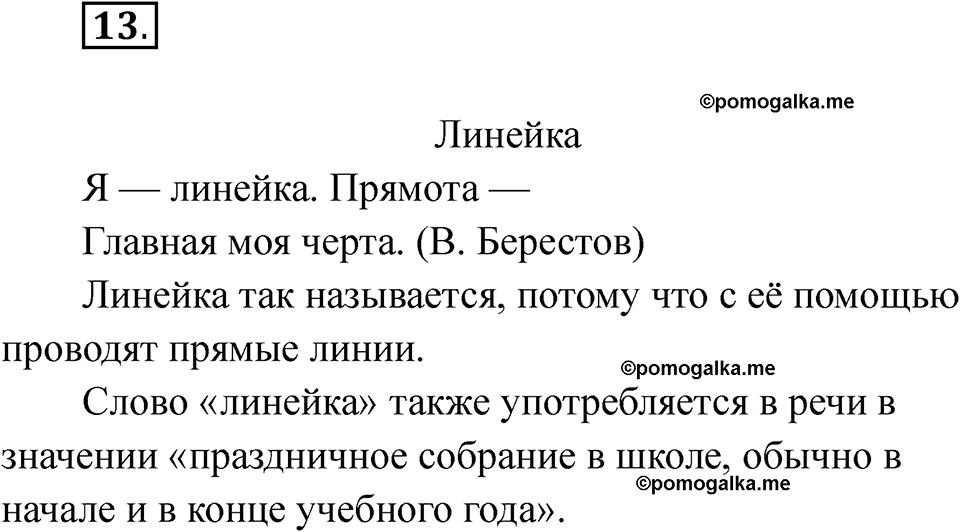 13.

Линейка

Я — линейка. Прямота —
Главная моя черта. (В. Берестов)

Линейка так называется, потому что с её помощью проводят прямые линии.

Слово «линейка» также употребляется в речи в значении «праздничное собрание в школе, обычно в начале и в конце учебного года».

©pomogalka.me